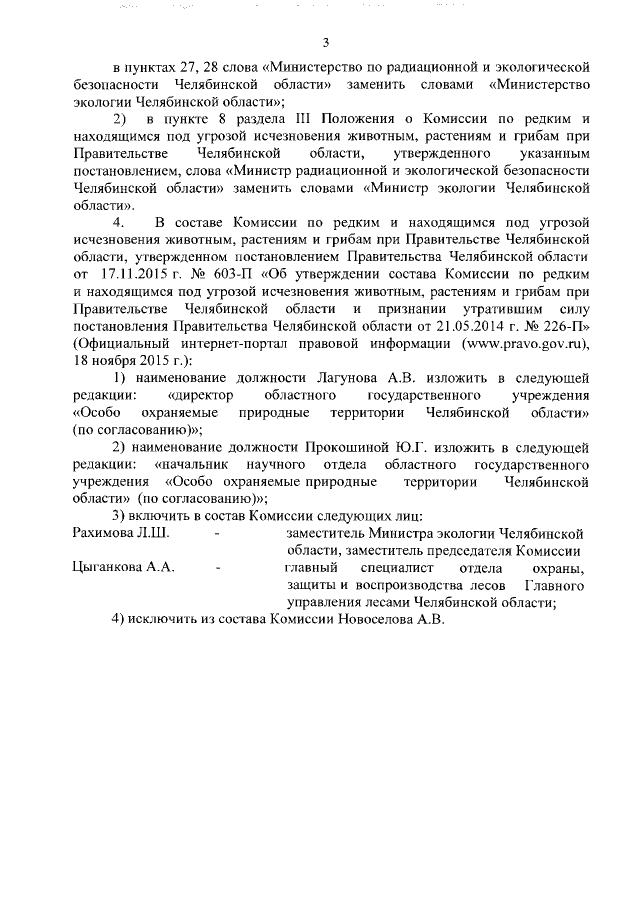 3

в пунктах 27, 28 слова «Министерство по радиационной и экологической безопасности Челябинской области» заменить словами «Министерство экологии Челябинской области»;

2) в пункте 8 раздела III Положения о Комиссии по редким и находящимся под угрозой исчезновения животным, растениям и грибам при Правительстве Челябинской области, утвержденного указанным постановлением, слова «Министр радиационной и экологической безопасности Челябинской области» заменить словами «Министр экологии Челябинской области».

4. В составе Комиссии по редким и находящимся под угрозой исчезновения животным, растениям и грибам при Правительстве Челябинской области, утвержденном постановлением Правительства Челябинской области от 17.11.2015 г. № 603-П «Об утверждении состава Комиссии по редким и находящимся под угрозой исчезновения животным, растениям и грибам при Правительстве Челябинской области и признании утратившим силу постановления Правительства Челябинской области от 21.05.2014 г. № 226-П» (Официальный интернет-портал правовой информации (www.pravo.gov.ru), 18 ноября 2015 г.):

1) наименование должности Лагунова А.В. изложить в следующей редакции: «директор областного государственного учреждения «Особо охраняемые природные территории Челябинской области» (по согласованию)»;

2) наименование должности Прокошиной Ю.Г. изложить в следующей редакции: «начальник научного отдела областного государственного учреждения «Особо охраняемые природные территории Челябинской области» (по согласованию)»;

3) включить в состав Комиссии следующих лиц:

Рахимова Л.Ш. - заместитель Министра экологии Челябинской области, заместитель председателя Комиссии

Цыганкова А.А. - главный специалист отдела охраны, защиты и воспроизводства лесов Главного управления лесами Челябинской области;

4) исключить из состава Комиссии Новоселова А.В.